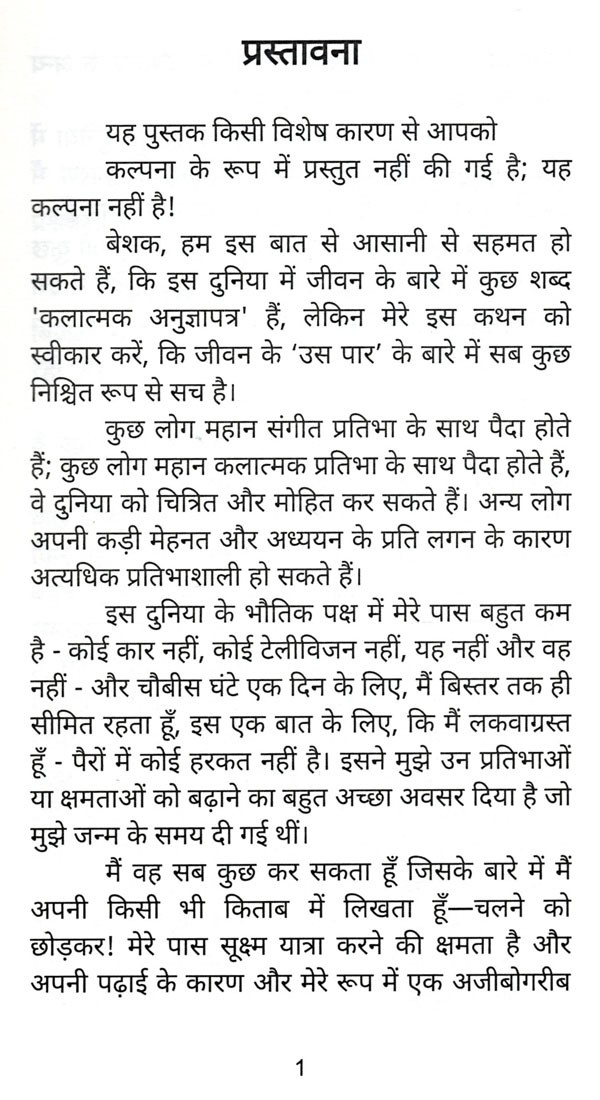 प्रस्तावना

यह पुस्तक किसी विशेष कारण से आपको कल्पना के रूप में प्रस्तुत नहीं की गई है; यह कल्पना नहीं है!

बेशक, हम इस बात से आसानी से सहमत हो सकते हैं, कि इस दुनिया में जीवन के बारे में कुछ शब्द 'कलात्मक अनुज्ञापत्र' हैं, लेकिन मेरे इस कथन को स्वीकार करें, कि जीवन के 'उस पार' के बारे में सब कुछ निश्चित रूप से सच है।

कुछ लोग महान संगीत प्रतिभा के साथ पैदा होते हैं; कुछ लोग महान कलात्मक प्रतिभा के साथ पैदा होते हैं, वे दुनिया को चित्रित और मोहित कर सकते हैं। अन्य लोग अपनी कड़ी मेहनत और अध्ययन के प्रति लगन के कारण अत्यधिक प्रतिभाशाली हो सकते हैं।

इस दुनिया के भौतिक पक्ष में मेरे पास बहुत कम है - कोई कार नहीं, कोई टेलीविजन नहीं, यह नहीं और वह नहीं - और चौबीस घंटे एक दिन के लिए, मैं बिस्तर तक ही सीमित रहता हूँ, इस एक बात के लिए, कि मैं लकवाग्रस्त हूँ - पैरों में कोई हरकत नहीं है। इसने मुझे उन प्रतिभाओं या क्षमताओं को बढ़ाने का बहुत अच्छा अवसर दिया है जो मुझे जन्म के समय दी गई थीं।

मैं वह सब कुछ कर सकता हूँ जिसके बारे में मैं अपनी किसी भी किताब में लिखता हूँ—चलने को छोड़कर! मेरे पास सूक्ष्म यात्रा करने की क्षमता है और अपनी पढ़ाई के कारण और मेरे रूप में एक अजीबोगरीब

1